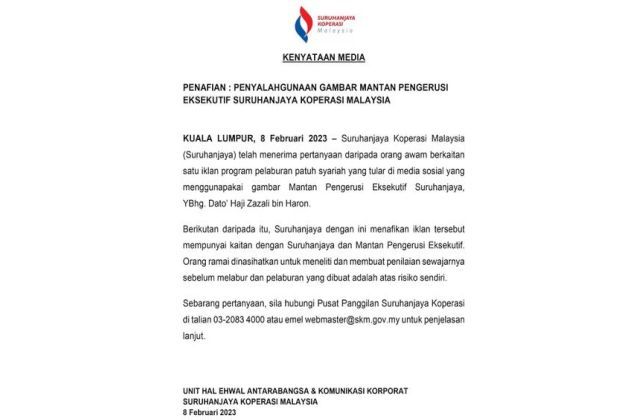 SURUHANJAYA KOPERASI Malaysia

KENYATAAN MEDIA

PENAFIAN : PENYALAHGUNAAN GAMBAR MANTAN PENGERUSI EKSEKUTIF SURUHANJAYA KOPERASI MALAYSIA

KUALA LUMPUR, 8 Februari 2023 – Suruhanjaya Koperasi Malaysia (Suruhanjaya) telah menerima pertanyaan daripada orang awam berkaitan satu iklan program pelaburan patuh syariah yang tular di media sosial yang menggunapakai gambar Mantan Pengerusi Eksekutif Suruhanjaya, YBhg. Dato' Haji Zazali bin Haron.

Berikutan daripada itu, Suruhanjaya dengan ini menafikan iklan tersebut mempunyai kaitan dengan Suruhanjaya dan Mantan Pengerusi Eksekutif. Orang ramai dinasihatkan untuk meneliti dan membuat penilaian sewajarnya sebelum melabur dan pelaburan yang dibuat adalah atas risiko sendiri.

Sebarang pertanyaan, sila hubungi Pusat Panggilan Suruhanjaya Koperasi di talian 03-2083 4000 atau emel webmaster@skm.gov.my untuk penjelasan lanjut.

UNIT HAL EHWAL ANTARABANGSA & KOMUNIKASI KORPORAT
SURUHANJAYA KOPERASI MALAYSIA
8 Februari 2023